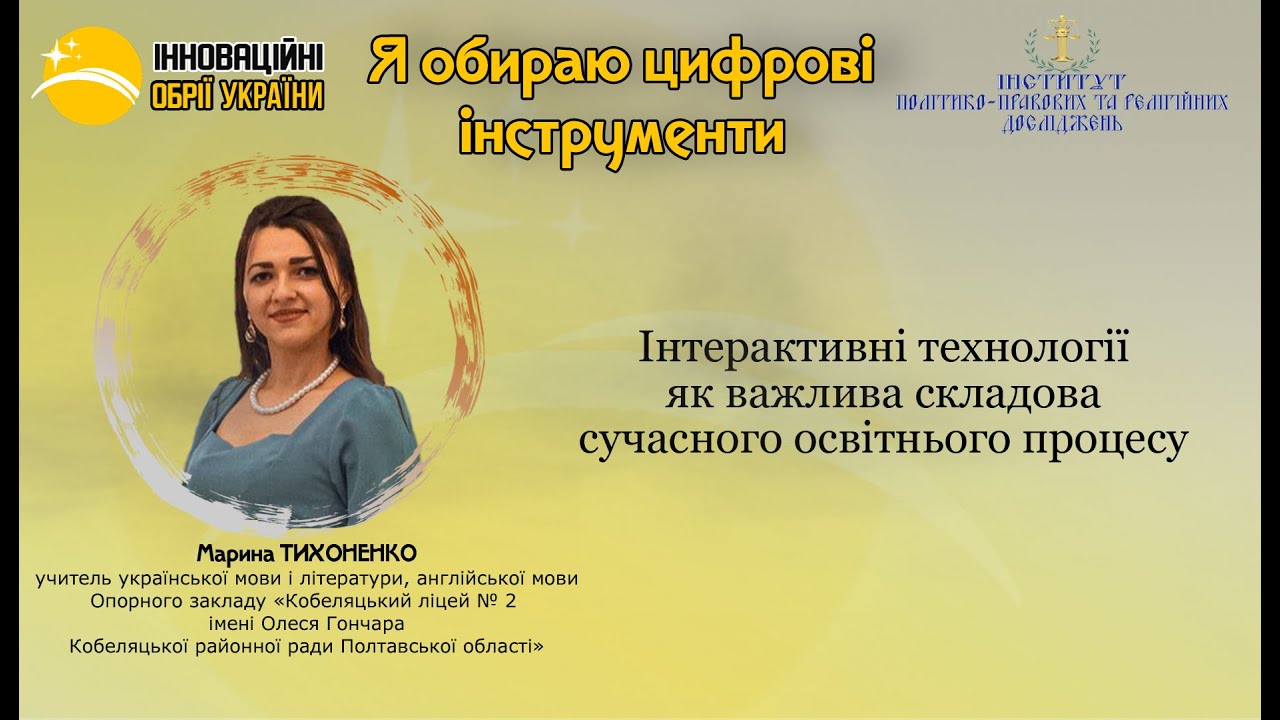 ІННОВАЦІЙНІ ОБРІЇ УКРАЇНИ

Я обираю цифрові інструменти

ІНСТИТУТ ПОЛІТИКО-ПРАВОВИХ ТА РЕЛІГІЙНИХ ДОСЛІДЖЕНЬ

Інтерактивні технології як важлива складова сучасного освітнього процесу

Марина ТИХОНЕНКО
учитель української мови і літератури, англійської мови
Опорного закладу «Кобеляцький ліцей № 2
імені Олеся Гончара
Кобеляцької районної ради Полтавської області»